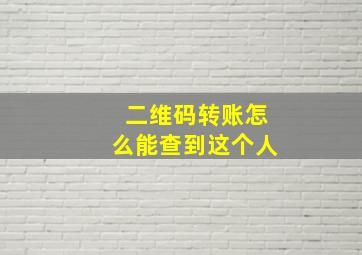 二维码转账怎么能查到这个人